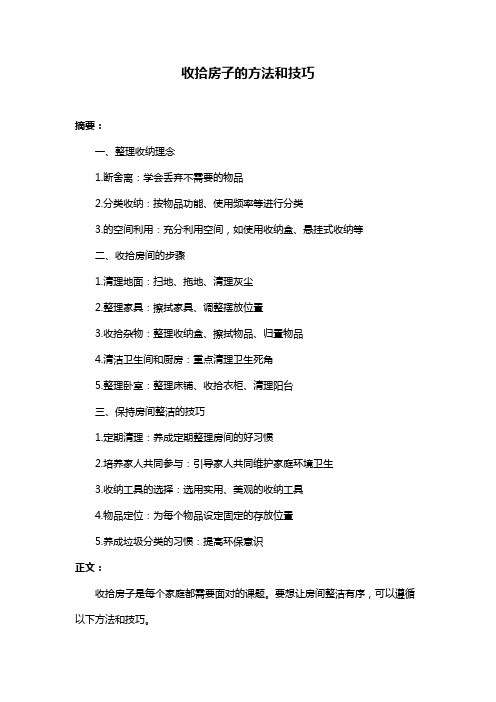 收拾房子的方法和技巧

摘要：

一、整理收纳理念

1.断舍离：学会丢弃不需要的物品

2.分类收纳：按物品功能、使用频率等进行分类

3.的空间利用：充分利用空间，如使用收纳盒、悬挂式收纳等

二、收拾房间的步骤

1.清理地面：扫地、拖地、清理灰尘

2.整理家具：擦拭家具、调整摆放位置

3.收拾杂物：整理收纳盒、擦拭物品、归置物品

4.清洁卫生间和厨房：重点清理卫生死角

5.整理卧室：整理床铺、收拾衣柜、清理阳台

三、保持房间整洁的技巧

1.定期清理：养成定期整理房间的好习惯

2.培养家人共同参与：引导家人共同维护家庭环境卫生

3.收纳工具的选择：选用实用、美观的收纳工具

4.物品定位：为每个物品设定固定的存放位置

5.养成垃圾分类的习惯：提高环保意识

正文：

收拾房子是每个家庭都需要面对的课题。要想让房间整洁有序，可以遵循以下方法和技巧。